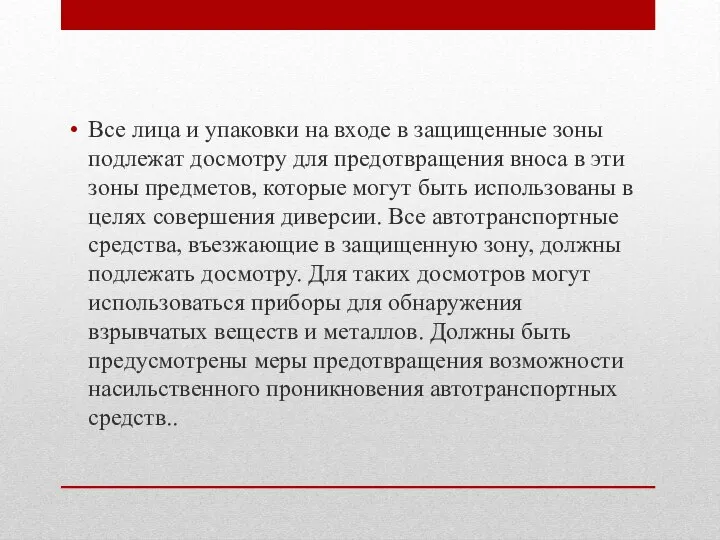 • Все лица и упаковки на входе в защищенные зоны подлежат досмотру для предотвращения вноса в эти зоны предметов, которые могут быть использованы в целях совершения диверсии. Все автотранспортные средства, въезжающие в защищенную зону, должны подлежать досмотру. Для таких досмотров могут использоваться приборы для обнаружения взрывчатых веществ и металлов. Должны быть предусмотрены меры предотвращения возможности насильственного проникновения автотранспортных средств..